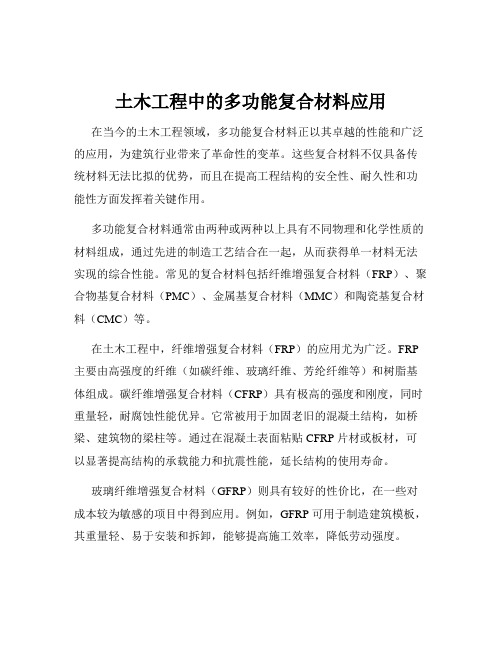 土木工程中的多功能复合材料应用

在当今的土木工程领域，多功能复合材料正以其卓越的性能和广泛的应用，为建筑行业带来了革命性的变革。这些复合材料不仅具备传统材料无法比拟的优势，而且在提高工程结构的安全性、耐久性和功能性方面发挥着关键作用。

多功能复合材料通常由两种或两种以上具有不同物理和化学性质的材料组成，通过先进的制造工艺结合在一起，从而获得单一材料无法实现的综合性能。常见的复合材料包括纤维增强复合材料（FRP）、聚合物基复合材料（PMC）、金属基复合材料（MMC）和陶瓷基复合材料（CMC）等。

在土木工程中，纤维增强复合材料（FRP）的应用尤为广泛。FRP主要由高强度的纤维（如碳纤维、玻璃纤维、芳纶纤维等）和树脂基体组成。碳纤维增强复合材料（CFRP）具有极高的强度和刚度，同时重量轻，耐腐蚀性能优异。它常被用于加固老旧的混凝土结构，如桥梁、建筑物的梁柱等。通过在混凝土表面粘贴CFRP片材或板材，可以显著提高结构的承载能力和抗震性能，延长结构的使用寿命。

玻璃纤维增强复合材料（GFRP）则具有较好的性价比，在一些对成本较为敏感的项目中得到应用。例如，GFRP可用于制造建筑模板，其重量轻、易于安装和拆卸，能够提高施工效率，降低劳动强度。